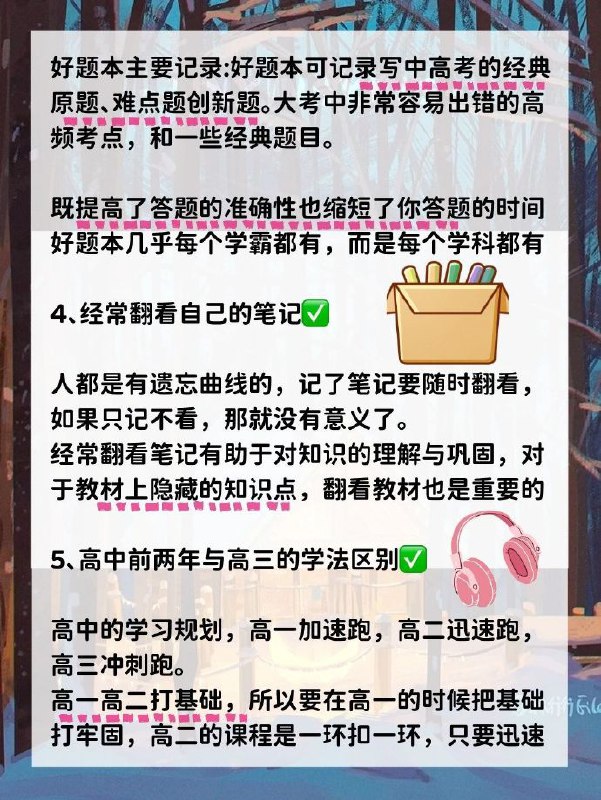 好题本主要记录:好题本可记录写中高考的经典原题、难点题创新题。大考中非常容易出错的高频考点，和一些经典题目。

既提高了答题的准确性也缩短了你答题的时间
好题本几乎每个学霸都有，而是每个学科都有

4、经常翻看自己的笔记✅

人都是有遗忘曲线的，记了笔记要随时翻看，如果只记不看，那就没有意义了。
经常翻看笔记有助于对知识的理解与巩固，对于教材上隐藏的知识点，翻看教材也是重要的

5、高中前两年与高三的学法区别✅

高中的学习规划，高一加速跑，高二迅速跑，高三冲刺跑。
高一高二打基础，所以要在高一的时候把基础打牢固，高二的课程是一环扣一环，只要迅速